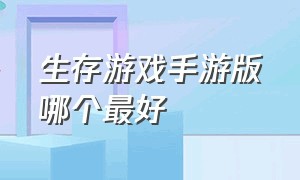 生存游戏手游版哪个最好